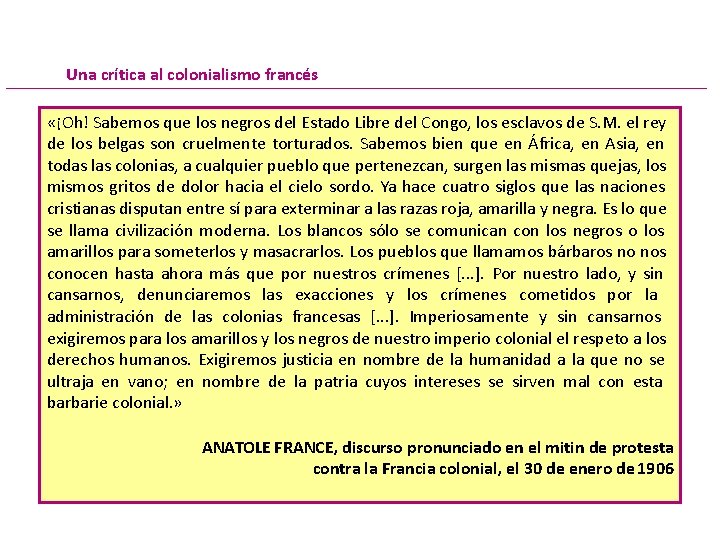 Una crítica al colonialismo francés

«¡Oh! Sabemos que los negros del Estado Libre del Congo, los esclavos de S.M. el rey de los belgas son cruelmente torturados. Sabemos bien que en África, en Asia, en todas las colonias, a cualquier pueblo que pertenezcan, surgen las mismas quejas, los mismos gritos de dolor hacia el cielo sordo. Ya hace cuatro siglos que las naciones cristianas disputan entre sí para exterminar a las razas roja, amarilla y negra. Es lo que se llama civilización moderna. Los blancos sólo se comunican con los negros o los amarillos para someterlos y masacrarlos. Los pueblos que llamamos bárbaros no nos conocen hasta ahora más que por nuestros crímenes [...]. Por nuestro lado, y sin cansarnos, denunciaremos las exacciones y los crímenes cometidos por la administración de las colonias francesas [...]. Imperiosamente y sin cansarnos exigiremos para los amarillos y los negros de nuestro imperio colonial el respeto a los derechos humanos. Exigiremos justicia en nombre de la humanidad a la que no se ultraja en vano; en nombre de la patria cuyos intereses se sirven mal con esta barbarie colonial.»

ANATOLE FRANCE, discurso pronunciado en el mitin de protesta contra la Francia colonial, el 30 de enero de 1906